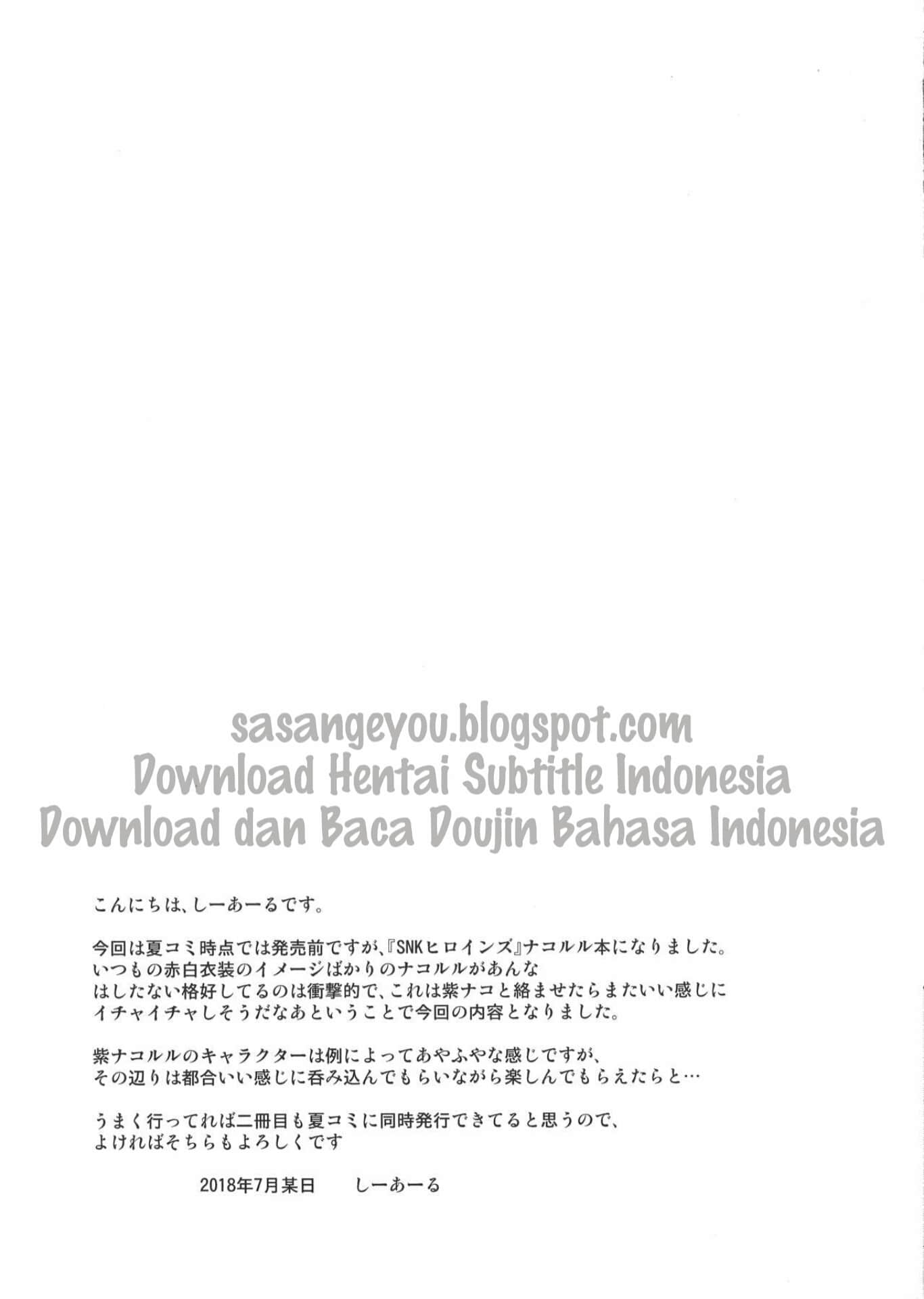 sasangeyou.blogspot.com
Download Hentai Subtitle Indonesia
Download dan Baca Doujin Bahasa Indonesia

こんにちは、しーあーるです。

今回は夏コミ時点では発売前ですが、『SNKヒロインズ』ナコルル本になりました。
いつもの赤白衣装のイメージばかりのナコルルがあんな
はしたない格好してるのは衝撃的で、これは紫ナコと絡ませたらまたいい感じに
イチャイチャしそうだなあということで今回の内容となりました。

紫ナコルルのキャラクターは例によってあやふやな感じですが、
その辺りは都合いい感じに呑み込んでもらいながら楽しんでもらえたらと…

うまく行ってれば二冊目も夏コミに同時発行できてると思うので、
よければそちらもよろしくです

2018年7月某日　しーあーる